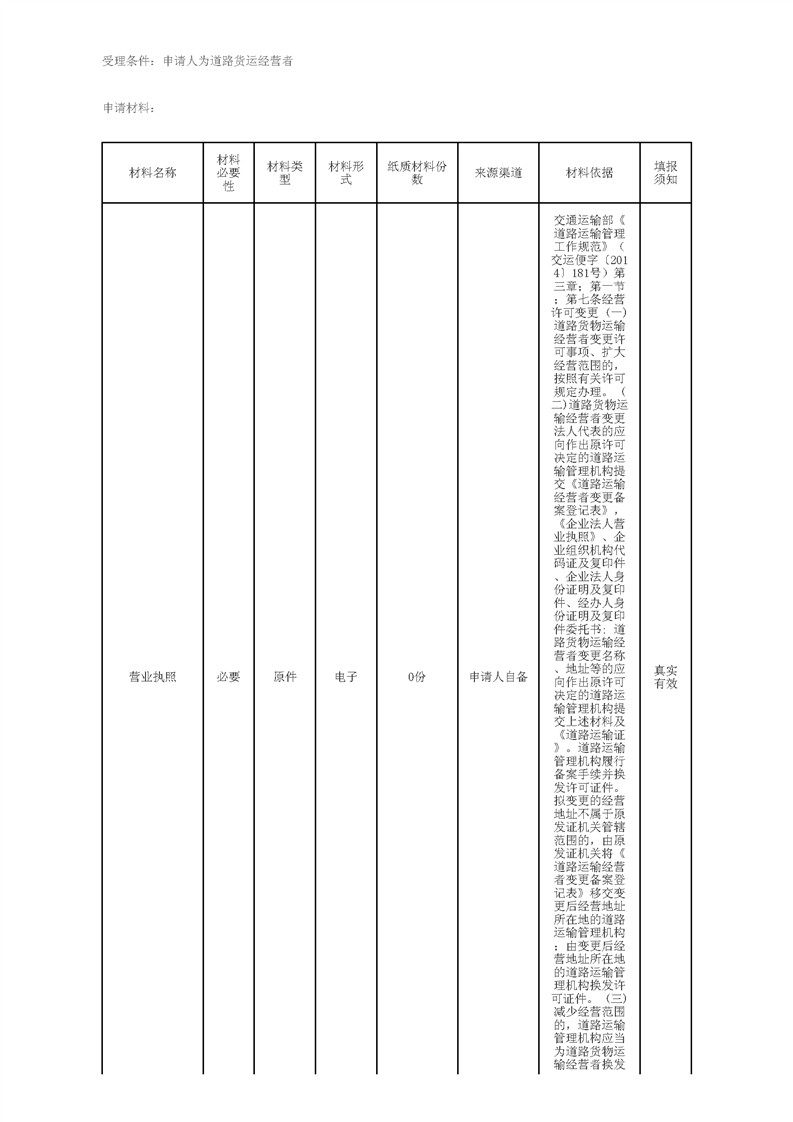 受理条件：申请人为道路货运经营者

申请材料：

| 材料名称 | 材料必要性 | 材料类型 | 材料形式 | 纸质材料份数 | 来源渠道 | 材料依据 | 填报须知 |
|---|---|---|---|---|---|---|---|
| 营业执照 | 必要 | 原件 | 电子 | 0份 | 申请人自备 | 交通运输部《道路运输管理工作规范》（交运便字〔2014〕181号）第三章：第一节：第七条经营许可变更（一）道路货物运输经营者变更许可事项、扩大经营范围的，按照有关许可规定办理。（二）道路货物运输经营者变更法人代表的应向作出原许可决定的道路运输管理机构提交《道路运输经营者变更备案登记表》，《企业法人营业执照》、企业组织机构代码证及复印件、企业法人身份证明及复印件、经办人身份证明及复印件委托书；道路货物运输经营者变更名称、地址等的应向作出原许可决定的道路运输管理机构提交上述材料及《道路运输证》。道路运输管理机构履行备案手续并换发许可证件。拟变更的经营地址不属于原发证机关管辖范围的，由原发证机关将《道路运输经营者变更备案登记表》移交变更后经营地址所在地的道路运输管理机构；由变更后经营地址所在地的道路运输管理机构换发许可证件。（三）减少经营范围的，道路运输管理机构应当为道路货物运输经营者换发 | 真实有效 |